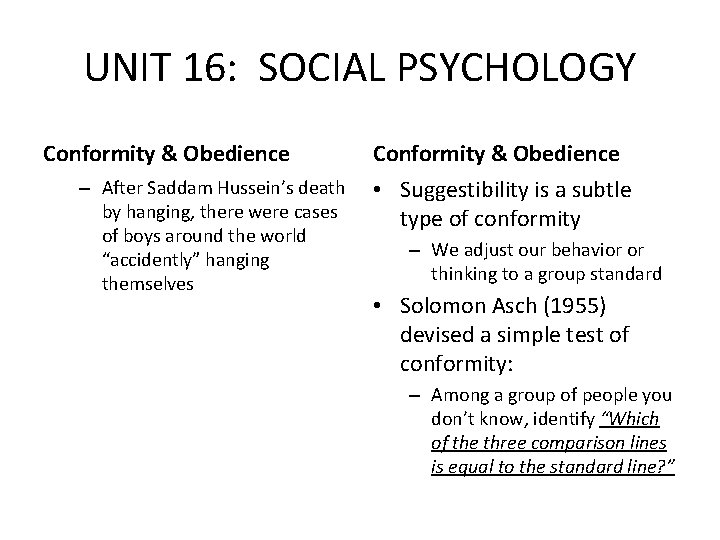 UNIT 16: SOCIAL PSYCHOLOGY

Conformity & Obedience

– After Saddam Hussein's death by hanging, there were cases of boys around the world "accidently" hanging themselves

Conformity & Obedience

• Suggestibility is a subtle type of conformity

– We adjust our behavior or thinking to a group standard

• Solomon Asch (1955) devised a simple test of conformity:

– Among a group of people you don't know, identify "Which of the three comparison lines is equal to the standard line?"